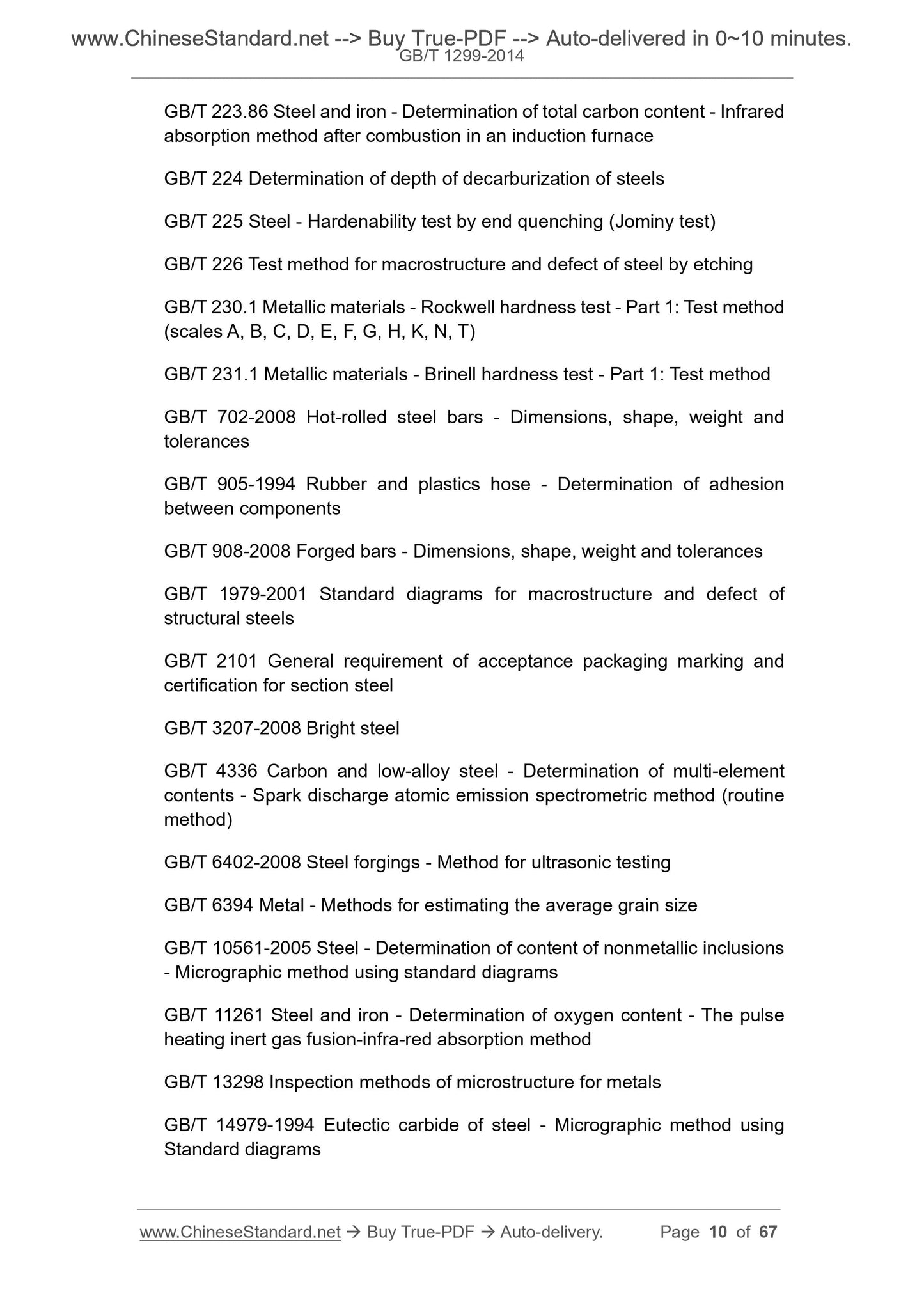 www.ChineseStandard.net --> Buy True-PDF --> Auto-delivered in 0~10 minutes.
GB/T 1299-2014

GB/T 223.86 Steel and iron - Determination of total carbon content - Infrared absorption method after combustion in an induction furnace

GB/T 224 Determination of depth of decarburization of steels

GB/T 225 Steel - Hardenability test by end quenching (Jominy test)

GB/T 226 Test method for macrostructure and defect of steel by etching

GB/T 230.1 Metallic materials - Rockwell hardness test - Part 1: Test method (scales A, B, C, D, E, F, G, H, K, N, T)

GB/T 231.1 Metallic materials - Brinell hardness test - Part 1: Test method

GB/T 702-2008 Hot-rolled steel bars - Dimensions, shape, weight and tolerances

GB/T 905-1994 Rubber and plastics hose - Determination of adhesion between components

GB/T 908-2008 Forged bars - Dimensions, shape, weight and tolerances

GB/T 1979-2001 Standard diagrams for macrostructure and defect of structural steels

GB/T 2101 General requirement of acceptance packaging marking and certification for section steel

GB/T 3207-2008 Bright steel

GB/T 4336 Carbon and low-alloy steel - Determination of multi-element contents - Spark discharge atomic emission spectrometric method (routine method)

GB/T 6402-2008 Steel forgings - Method for ultrasonic testing

GB/T 6394 Metal - Methods for estimating the average grain size

GB/T 10561-2005 Steel - Determination of content of nonmetallic inclusions - Micrographic method using standard diagrams

GB/T 11261 Steel and iron - Determination of oxygen content - The pulse heating inert gas fusion-infra-red absorption method

GB/T 13298 Inspection methods of microstructure for metals

GB/T 14979-1994 Eutectic carbide of steel - Micrographic method using Standard diagrams

www.ChineseStandard.net → Buy True-PDF → Auto-delivery. Page 10 of 67